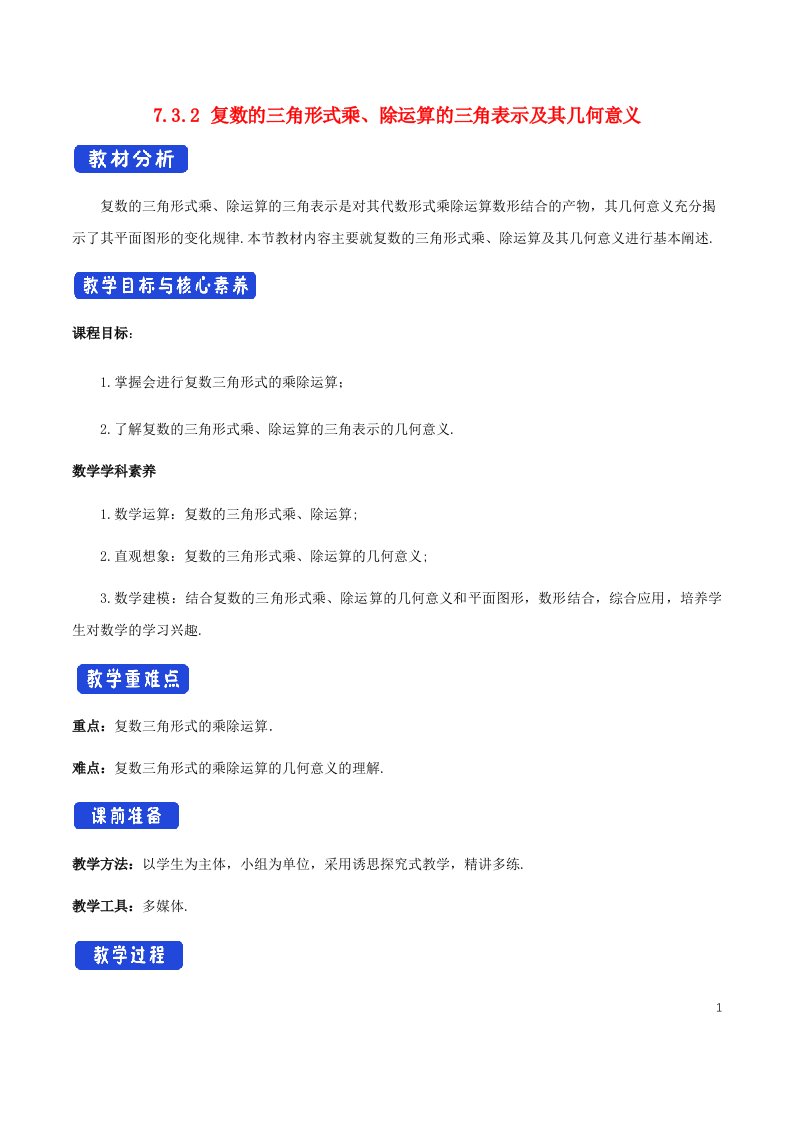 7.3.2 复数的三角形式乘、除运算的三角表示及其几何意义

教材分析

复数的三角形式乘、除运算的三角表示是对其代数形式乘除运算数形结合的产物，其几何意义充分揭示了其平面图形的变化规律.本节教材内容主要就复数的三角形式乘、除运算及其几何意义进行基本阐述.

教学目标与核心素养

课程目标：

1.掌握会进行复数三角形式的乘除运算；

2.了解复数的三角形式乘、除运算的三角表示的几何意义.

数学学科素养

1.数学运算：复数的三角形式乘、除运算;

2.直观想象：复数的三角形式乘、除运算的几何意义;

3.数学建模：结合复数的三角形式乘、除运算的几何意义和平面图形，数形结合，综合应用，培养学生对数学的学习兴趣.

教学重难点

重点：复数三角形式的乘除运算.

难点：复数三角形式的乘除运算的几何意义的理解.

课前准备

教学方法：以学生为主体，小组为单位，采用诱思探究式教学，精讲多练.

教学工具：多媒体.

教学过程

1